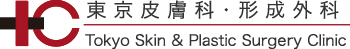 東京皮膚科・形成外科

Tokyo Skin & Plastic Surgery Clinic